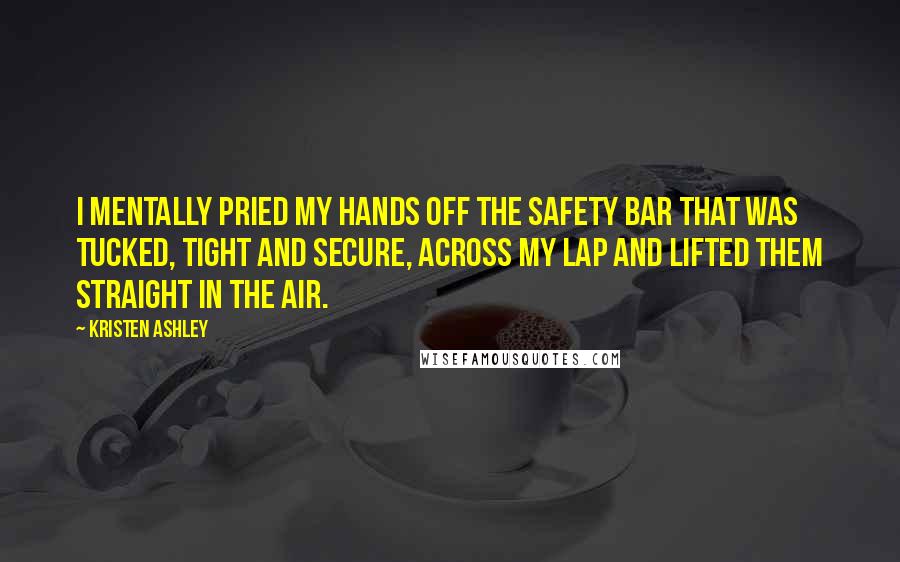 I MENTALLY PRIED MY HANDS OFF THE SAFETY BAR THAT WAS TUCKED, TIGHT AND SECURE, ACROSS MY LAP AND LIFTED THEM STRAIGHT IN THE AIR.

— KRISTEN ASHLEY

WISEFAMOUSQUOTES.COM